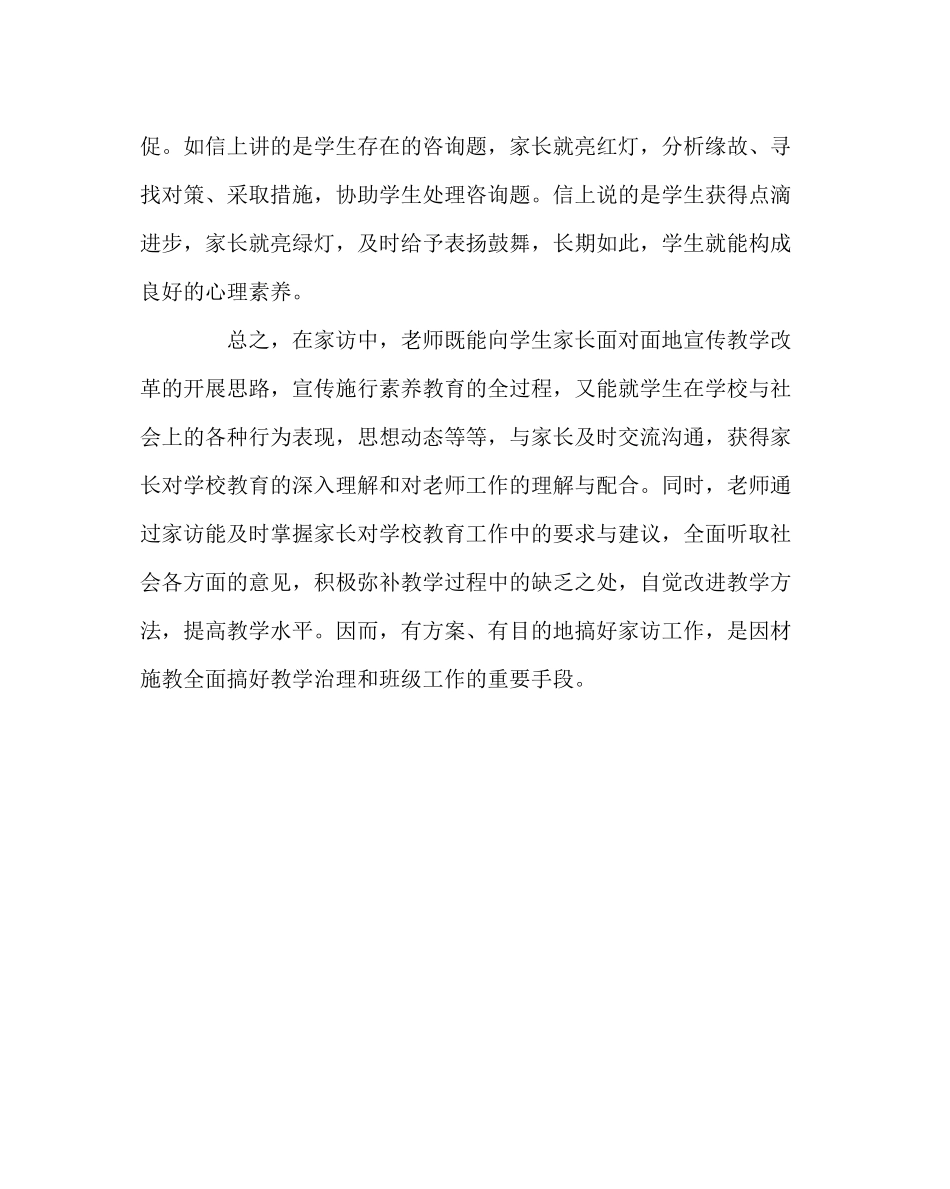 促。如信上讲的是学生存在的咨询题，家长就亮红灯，分析缘故、寻找对策、采取措施，协助学生处理咨询题。信上说的是学生获得点滴进步，家长就亮绿灯，及时给予表扬鼓舞，长期如此，学生就能构成良好的心理素养。

总之，在家访中，老师既能向学生家长面对面地宣传教学改革的开展思路，宣传施行素养教育的全过程，又能就学生在学校与社会上的各种行为表现，思想动态等等，与家长及时交流沟通，获得家长对学校教育的深入理解和对老师工作的理解与配合。同时，老师通过家访能及时掌握家长对学校教育工作中的要求与建议，全面听取社会各方面的意见，积极弥补教学过程中的缺乏之处，自觉改进教学方法，提高教学水平。因而，有方案、有目的地搞好家访工作，是因材施教全面搞好教学治理和班级工作的重要手段。